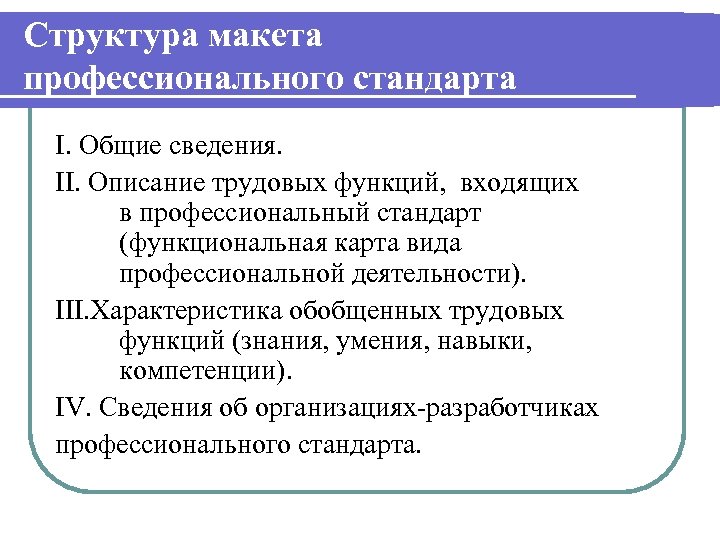 Структура макета профессионального стандарта

I. Общие сведения.

II. Описание трудовых функций, входящих в профессиональный стандарт (функциональная карта вида профессиональной деятельности).

III.Характеристика обобщенных трудовых функций (знания, умения, навыки, компетенции).

IV. Сведения об организациях-разработчиках профессионального стандарта.